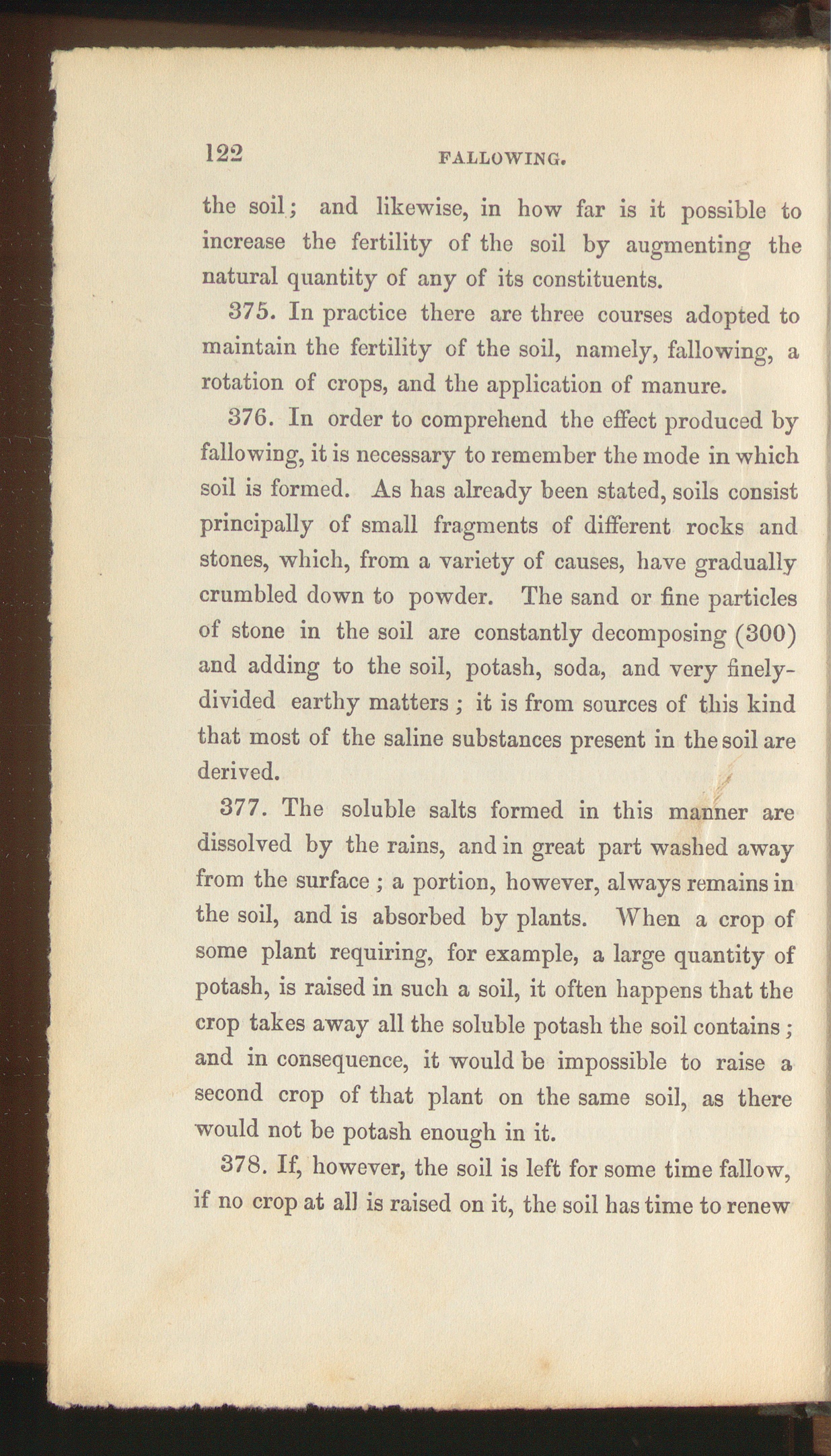 122 FALLOWING.

the soil; and likewise, in how far is it possible to increase the fertility of the soil by augmenting the natural quantity of any of its constituents.

375. In practice there are three courses adopted to maintain the fertility of the soil, namely, fallowing, a rotation of crops, and the application of manure.

376. In order to comprehend the effect produced by fallowing, it is necessary to remember the mode in which soil is formed. As has already been stated, soils consist principally of small fragments of different rocks and stones, which, from a variety of causes, have gradually crumbled down to powder. The sand or fine particles of stone in the soil are constantly decomposing (300) and adding to the soil, potash, soda, and very finely-divided earthy matters; it is from sources of this kind that most of the saline substances present in the soil are derived.

377. The soluble salts formed in this manner are dissolved by the rains, and in great part washed away from the surface; a portion, however, always remains in the soil, and is absorbed by plants. When a crop of some plant requiring, for example, a large quantity of potash, is raised in such a soil, it often happens that the crop takes away all the soluble potash the soil contains; and in consequence, it would be impossible to raise a second crop of that plant on the same soil, as there would not be potash enough in it.

378. If, however, the soil is left for some time fallow, if no crop at all is raised on it, the soil has time to renew